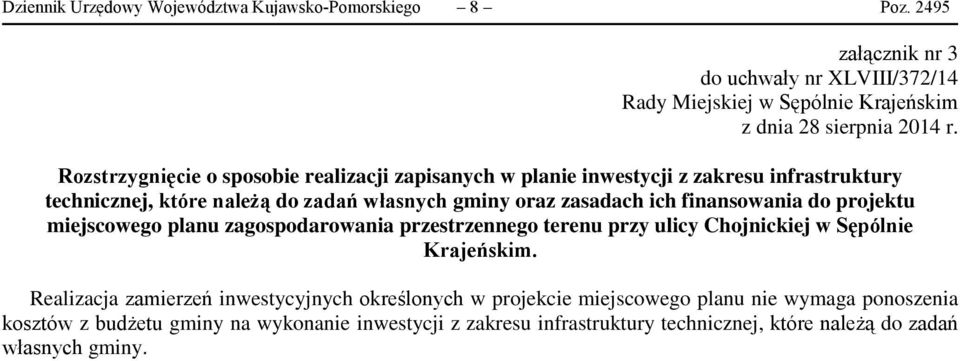 Dziennik Urzędowy Województwa Kujawsko-Pomorskiego – 8 – Poz. 2495

załącznik nr 3
do uchwały nr XLVIII/372/14
Rady Miejskiej w Sępólnie Krajeńskim
z dnia 28 sierpnia 2014 r.

Rozstrzygnięcie o sposobie realizacji zapisanych w planie inwestycji z zakresu infrastruktury technicznej, które należą do zadań własnych gminy oraz zasadach ich finansowania do projektu miejscowego planu zagospodarowania przestrzennego terenu przy ulicy Chojnickiej w Sępólnie Krajeńskim.

Realizacja zamierzeń inwestycyjnych określonych w projekcie miejscowego planu nie wymaga ponoszenia kosztów z budżetu gminy na wykonanie inwestycji z zakresu infrastruktury technicznej, które należą do zadań własnych gminy.